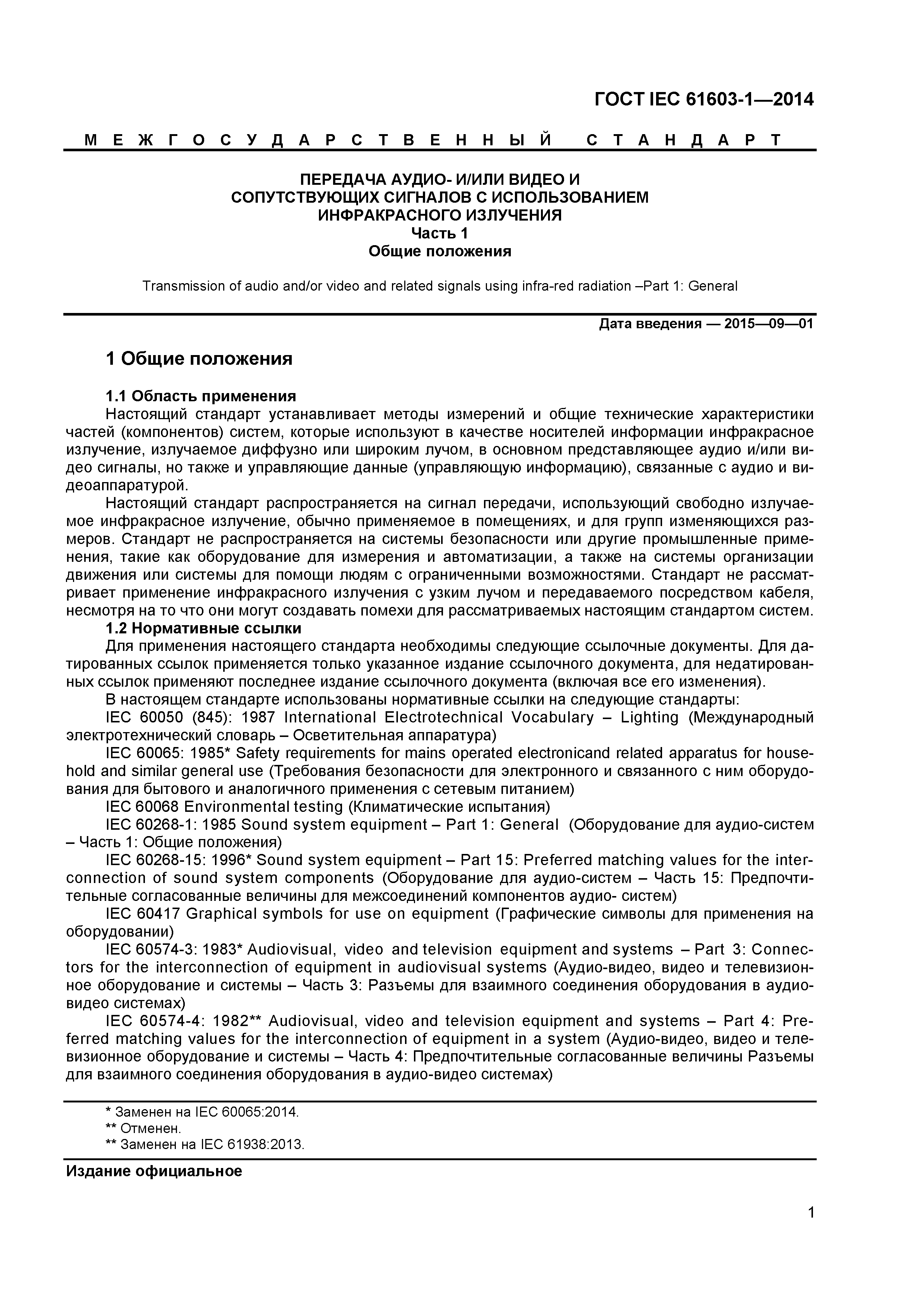 ГОСТ IEC 61603-1—2014

МЕЖГОСУДАРСТВЕННЫЙ СТАНДАРТ

ПЕРЕДАЧА АУДИО- И/ИЛИ ВИДЕО И СОПУТСТВУЮЩИХ СИГНАЛОВ С ИСПОЛЬЗОВАНИЕМ ИНФРАКРАСНОГО ИЗЛУЧЕНИЯ
Часть 1
Общие положения

Transmission of audio and/or video and related signals using infra-red radiation –Part 1: General

Дата введения — 2015—09—01

1 Общие положения

1.1 Область применения
Настоящий стандарт устанавливает методы измерений и общие технические характеристики частей (компонентов) систем, которые используют в качестве носителей информации инфракрасное излучение, излучаемое диффузно или широким лучом, в основном представляющее аудио и/или видео сигналы, но также и управляющие данные (управляющую информацию), связанные с аудио и видеоаппаратурой.
Настоящий стандарт распространяется на сигнал передачи, использующий свободно излучаемое инфракрасное излучение, обычно применяемое в помещениях, и для групп изменяющихся размеров. Стандарт не распространяется на системы безопасности или другие промышленные применения, такие как оборудование для измерения и автоматизации, а также на системы организации движения или системы для помощи людям с ограниченными возможностями. Стандарт не рассматривает применение инфракрасного излучения с узким лучом и передаваемого посредством кабеля, несмотря на то что они могут создавать помехи для рассматриваемых настоящим стандартом систем.
1.2 Нормативные ссылки
Для применения настоящего стандарта необходимы следующие ссылочные документы. Для датированных ссылок применяется только указанное издание ссылочного документа, для недатированных ссылок применяют последнее издание ссылочного документа (включая все его изменения).
В настоящем стандарте использованы нормативные ссылки на следующие стандарты:
IEC 60050 (845): 1987 International Electrotechnical Vocabulary – Lighting (Международный электротехнический словарь – Осветительная аппаратура)
IEC 60065: 1985* Safety requirements for mains operated electronicand related apparatus for household and similar general use (Требования безопасности для электронного и связанного с ним оборудования для бытового и аналогичного применения с сетевым питанием)
IEC 60068 Environmental testing (Климатические испытания)
IEC 60268-1: 1985 Sound system equipment – Part 1: General (Оборудование для аудио-систем – Часть 1: Общие положения)
IEC 60268-15: 1996* Sound system equipment – Part 15: Preferred matching values for the interconnection of sound system components (Оборудование для аудио-систем – Часть 15: Предпочтительные согласованные величины для межсоединений компонентов аудио- систем)
IEC 60417 Graphical symbols for use on equipment (Графические символы для применения на оборудовании)
IEC 60574-3: 1983* Audiovisual, video and television equipment and systems – Part 3: Connectors for the interconnection of equipment in audiovisual systems (Аудио-видео, видео и телевизионное оборудование и системы – Часть 3: Разъемы для взаимного соединения оборудования в аудио-видео системах)
IEC 60574-4: 1982** Audiovisual, video and television equipment and systems – Part 4: Preferred matching values for the interconnection of equipment in a system (Аудио-видео, видео и телевизионное оборудование и системы – Часть 4: Предпочтительные согласованные величины Разъемы для взаимного соединения оборудования в аудио-видео системах)

* Заменен на IEC 60065:2014.
** Отменен.
** Заменен на IEC 61938:2013.

Издание официальное

1